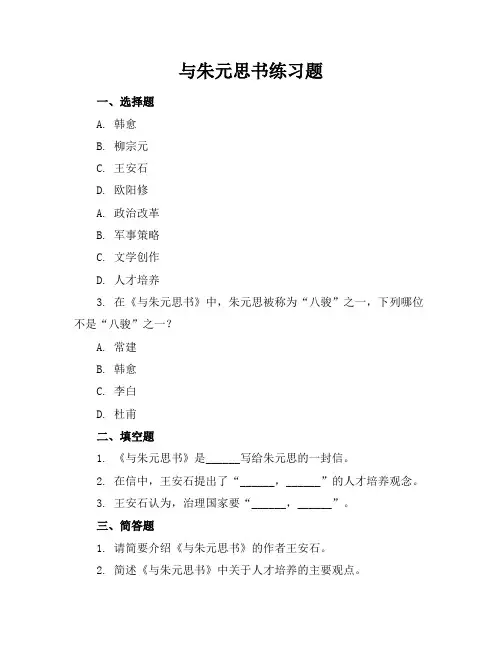 与朱元思书练习题

一、选择题

A. 韩愈

B. 柳宗元

C. 王安石

D. 欧阳修

A. 政治改革

B. 军事策略

C. 文学创作

D. 人才培养

3. 在《与朱元思书》中，朱元思被称为“八骏”之一，下列哪位不是“八骏”之一？

A. 常建

B. 韩愈

C. 李白

D. 杜甫

二、填空题

1. 《与朱元思书》是______写给朱元思的一封信。

2. 在信中，王安石提出了“______，______”的人才培养观念。

3. 王安石认为，治理国家要“______，______”。

三、简答题

1. 请简要介绍《与朱元思书》的作者王安石。

2. 简述《与朱元思书》中关于人才培养的主要观点。